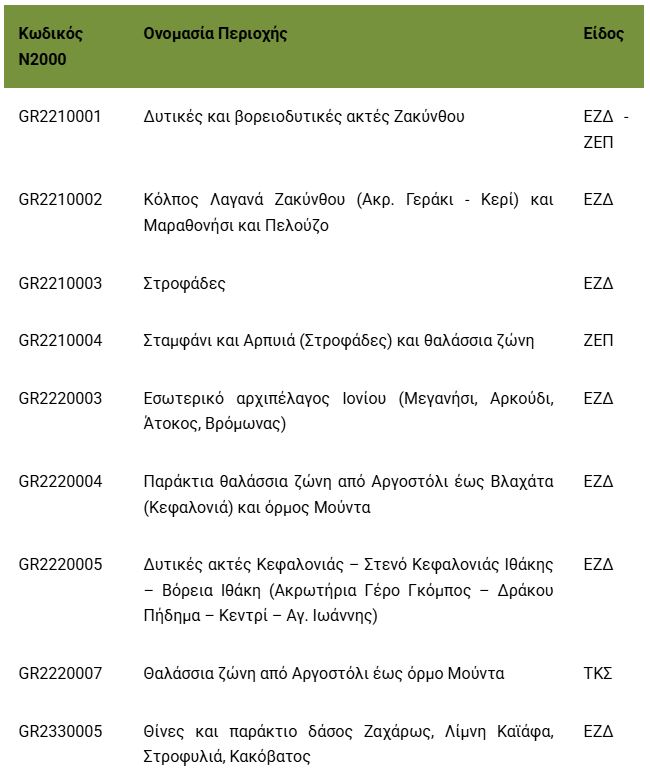 | Κωδικός N2000 | Ονομασία Περιοχής | Είδος |
|---|---|---|
| GR2210001 | Δυτικές και βορειοδυτικές ακτές Ζακύνθου | ΕΖΔ - ΖΕΠ |
| GR2210002 | Κόλπος Λαγανά Ζακύνθου (Ακρ. Γεράκι - Κερί) και Μαραθονήσι και Πελούζο | ΕΖΔ |
| GR2210003 | Στροφάδες | ΕΖΔ |
| GR2210004 | Σταμφάνι και Αρπυιά (Στροφάδες) και θαλάσσια ζώνη | ΖΕΠ |
| GR2220003 | Εσωτερικό αρχιπέλαγος Ιονίου (Μεγανήσι, Αρκούδι, Άτοκος, Βρόμωνας) | ΕΖΔ |
| GR2220004 | Παράκτια θαλάσσια ζώνη από Αργοστόλι έως Βλαχάτα (Κεφαλονιά) και όρμος Μούντα | ΕΖΔ |
| GR2220005 | Δυτικές ακτές Κεφαλονιάς – Στενό Κεφαλονιάς Ιθάκης – Βόρεια Ιθάκη (Ακρωτήρια Γέρο Γκόμπος – Δράκου Πήδημα – Κεντρί – Αγ. Ιωάννης) | ΕΖΔ |
| GR2220007 | Θαλάσσια ζώνη από Αργοστόλι έως όρμο Μούντα | ΤΚΣ |
| GR2330005 | Θίνες και παράκτιο δάσος Ζαχάρως, Λίμνη Καϊάφα, Στροφυλιά, Κακόβατος | ΕΖΔ |